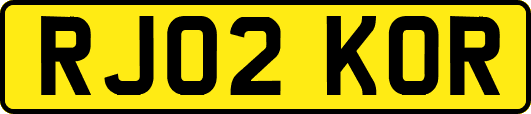 RJ02 KOR